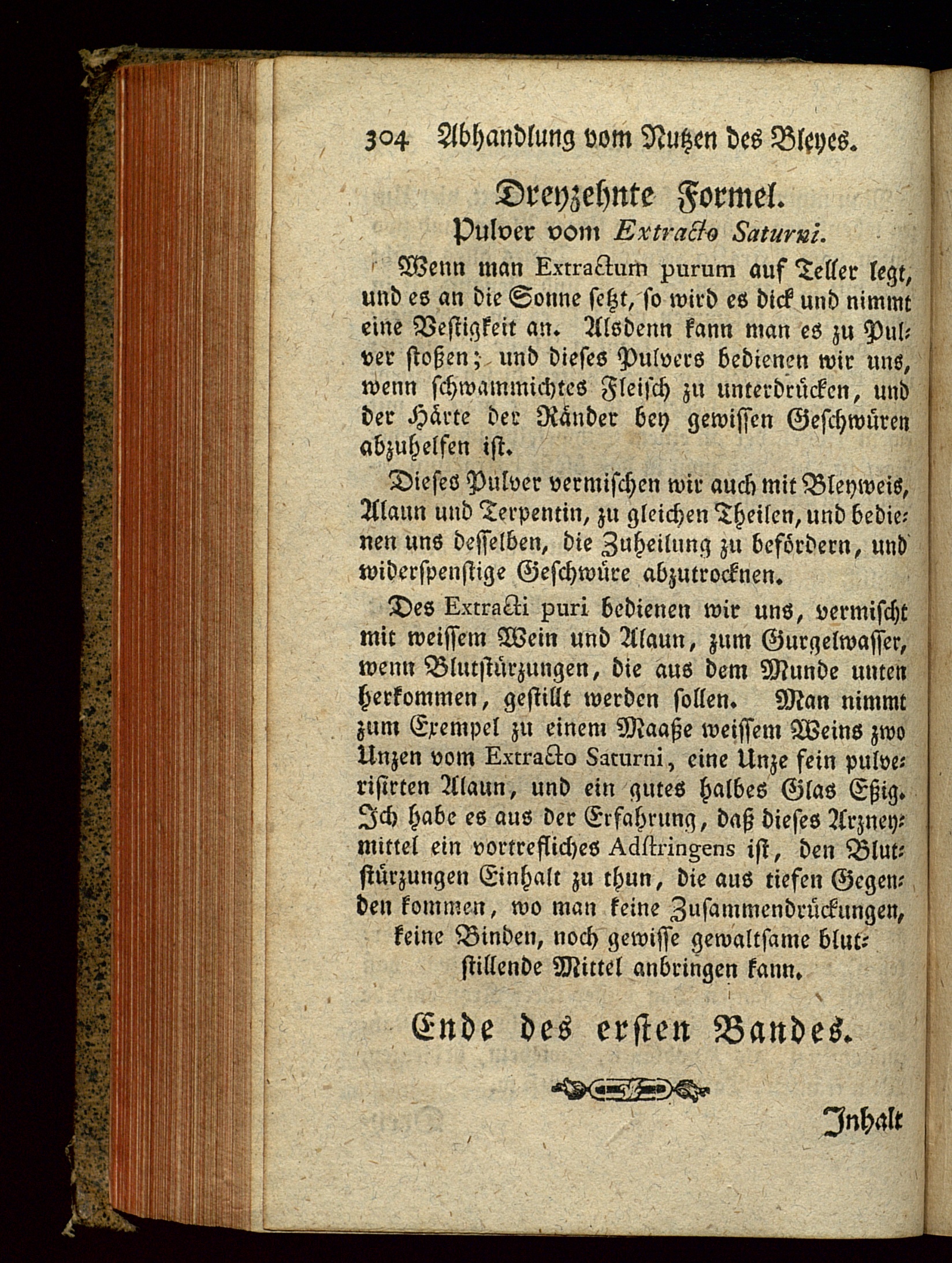 304 Abhandlung vom Nutzen des Bleyes.

Dreyzehnte Formel.

Pulver vom Extracto Saturni.

Wenn man Extractum purum auf Teller legt, und es an die Sonne setzt, so wird es dick und nimmt eine Vestigkeit an. Alsdenn kann man es zu Pulver stoßen; und dieses Pulvers bedienen wir uns, wenn schwammichtes Fleisch zu unterdrücken, und der Härte der Ränder bey gewissen Geschwüren abzuhelfen ist.

Dieses Pulver vermischen wir auch mit Bleyweis, Alaun und Terpentin, zu gleichen Theilen, und bedienen uns desselben, die Zuheilung zu befördern, und widerspenstige Geschwüre abzutrocknen.

Des Extracti puri bedienen wir uns, vermischt mit weissem Wein und Alaun, zum Gurgelwasser, wenn Blutstürzungen, die aus dem Munde unten herkommen, gestillt werden sollen. Man nimmt zum Exempel zu einem Maaße weissem Weins zwo Unzen vom Extracto Saturni, eine Unze fein pulverisirten Alaun, und ein gutes halbes Glas Eßig. Ich habe es aus der Erfahrung, daß dieses Arzneymittel ein vortrefliches Adstringens ist, den Blutstürzungen Einhalt zu thun, die aus tiefen Gegenden kommen, wo man keine Zusammendrückungen, keine Binden, noch gewisse gewaltsame blutstillende Mittel anbringen kann.

Ende des ersten Bandes.

Inhalt